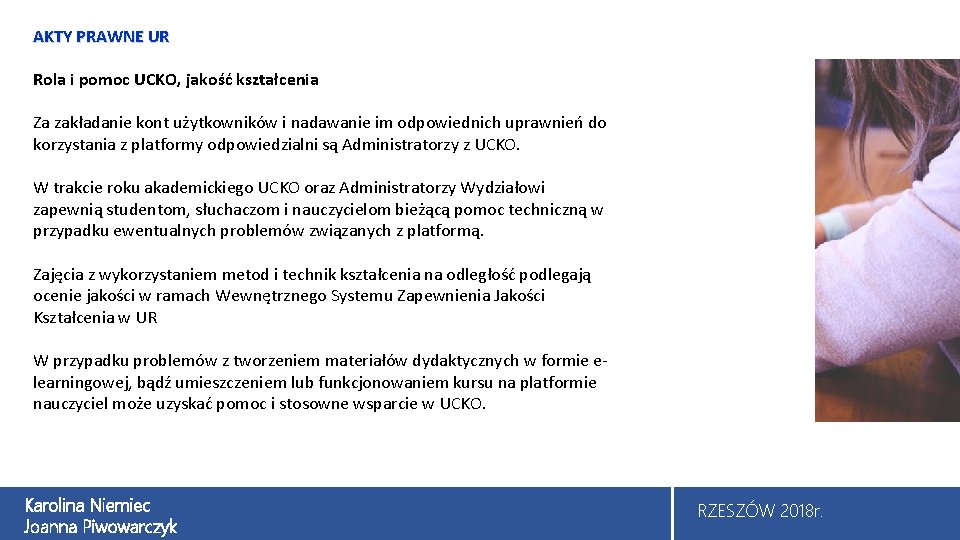 AKTY PRAWNE UR

Rola i pomoc UCKO, jakość kształcenia

Za zakładanie kont użytkowników i nadawanie im odpowiednich uprawnień do korzystania z platformy odpowiedzialni są Administratorzy z UCKO.

W trakcie roku akademickiego UCKO oraz Administratorzy Wydziałowi zapewnią studentom, słuchaczom i nauczycielom bieżącą pomoc techniczną w przypadku ewentualnych problemów związanych z platformą.

Zajęcia z wykorzystaniem metod i technik kształcenia na odległość podlegają ocenie jakości w ramach Wewnętrznego Systemu Zapewnienia Jakości Kształcenia w UR

W przypadku problemów z tworzeniem materiałów dydaktycznych w formie e-learningowej, bądź umieszczeniem lub funkcjonowaniem kursu na platformie nauczyciel może uzyskać pomoc i stosowne wsparcie w UCKO.

Karolina Niemiec
Joanna Piwowarczyk

RZESZÓW 2018r.